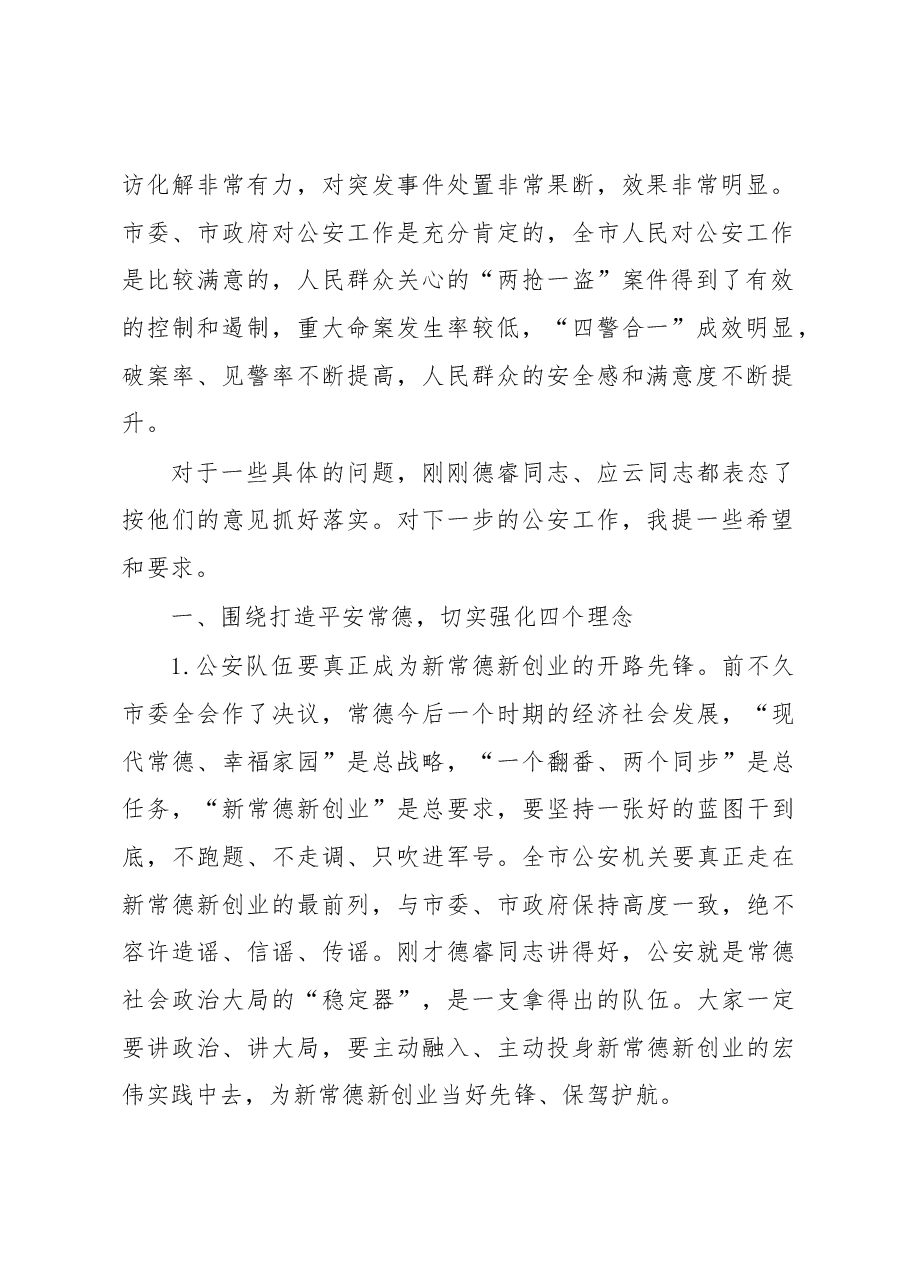 访化解非常有力，对突发事件处置非常果断，效果非常明显。市委、市政府对公安工作是充分肯定的，全市人民对公安工作是比较满意的，人民群众关心的“两抢一盗”案件得到了有效的控制和遏制，重大命案发生率较低，“四警合一”成效明显，破案率、见警率不断提高，人民群众的安全感和满意度不断提升。

对于一些具体的问题，刚刚德睿同志、应云同志都表态了按他们的意见抓好落实。对下一步的公安工作，我提一些希望和要求。

一、围绕打造平安常德，切实强化四个理念

1.公安队伍要真正成为新常德新创业的开路先锋。前不久市委全会作了决议，常德今后一个时期的经济社会发展，“现代常德、幸福家园”是总战略，“一个翻番、两个同步”是总任务，“新常德新创业”是总要求，要坚持一张好的蓝图干到底，不跑题、不走调、只吹进军号。全市公安机关要真正走在新常德新创业的最前列，与市委、市政府保持高度一致，绝不容许造谣、信谣、传谣。刚才德睿同志讲得好，公安就是常德社会政治大局的“稳定器”，是一支拿得出的队伍。大家一定要讲政治、讲大局，要主动融入、主动投身新常德新创业的宏伟实践中去，为新常德新创业当好先锋、保驾护航。